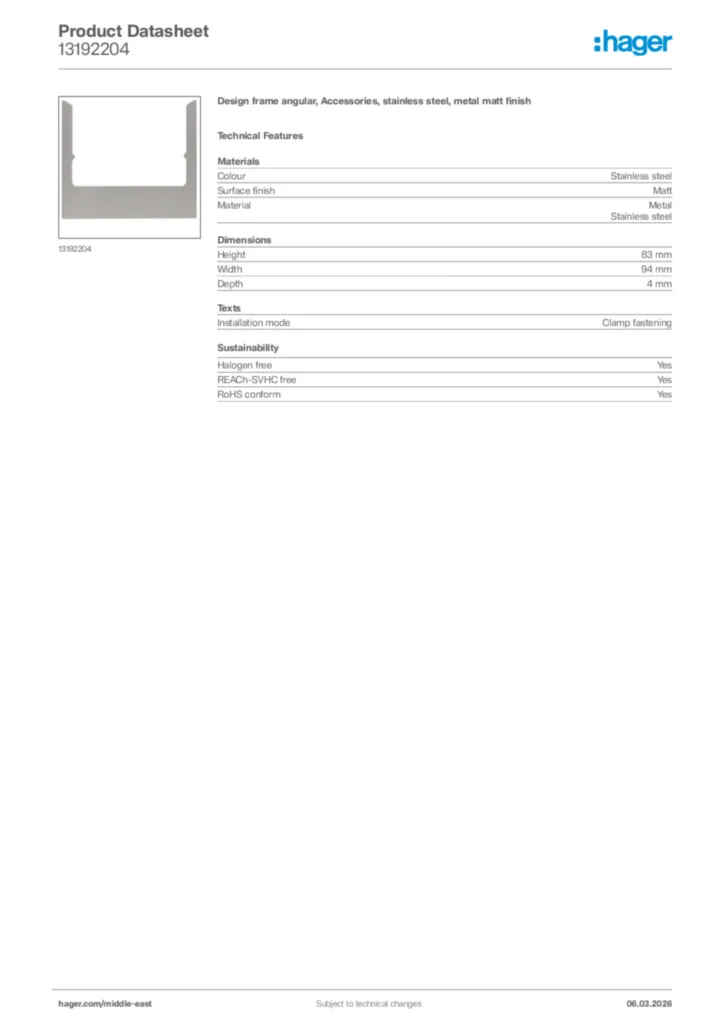 Product Datasheet
13192204

:hager

13192204

Design frame angular, Accessories, stainless steel, metal matt finish

Technical Features

Materials

| | |
|---|---|
| Colour | Stainless steel |
| Surface finish | Matt |
| Material | Metal Stainless steel |

Dimensions

| | |
|---|---|
| Height | 83 mm |
| Width | 94 mm |
| Depth | 4 mm |

Texts

| | |
|---|---|
| Installation mode | Clamp fastening |

Sustainability

| | |
|---|---|
| Halogen free | Yes |
| REACh-SVHC free | Yes |
| RoHS conform | Yes |

hager.com/middle-east
Subject to technical changes
06.03.2026